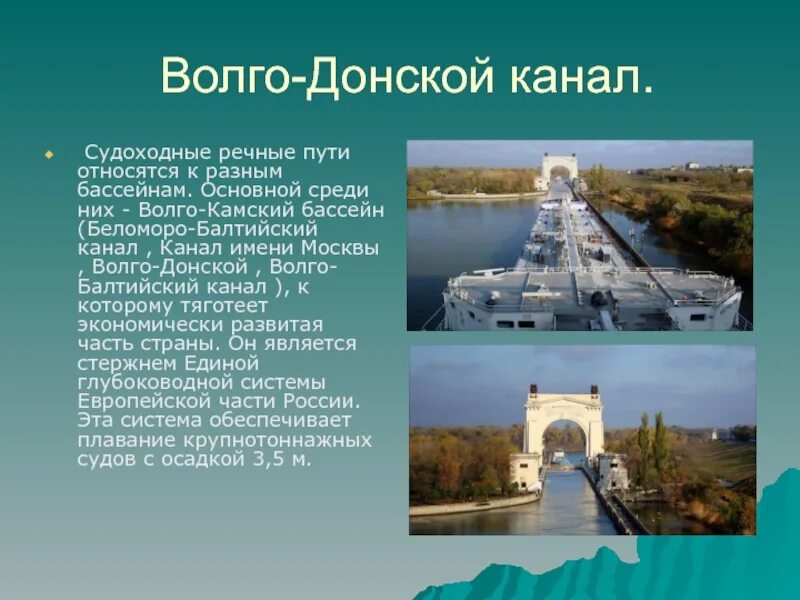 Волго-Донской канал.

Судоходные речные пути относятся к разным бассейнам. Основной среди них - Волго-Камский бассейн (Беломоро-Балтийский канал , Канал имени Москвы , Волго-Донской , Волго-Балтийский канал ), к которому тяготеет экономически развитая часть страны. Он является стержнем Единой глубоководной системы Европейской части России. Эта система обеспечивает плавание крупнотоннажных судов с осадкой 3,5 м.